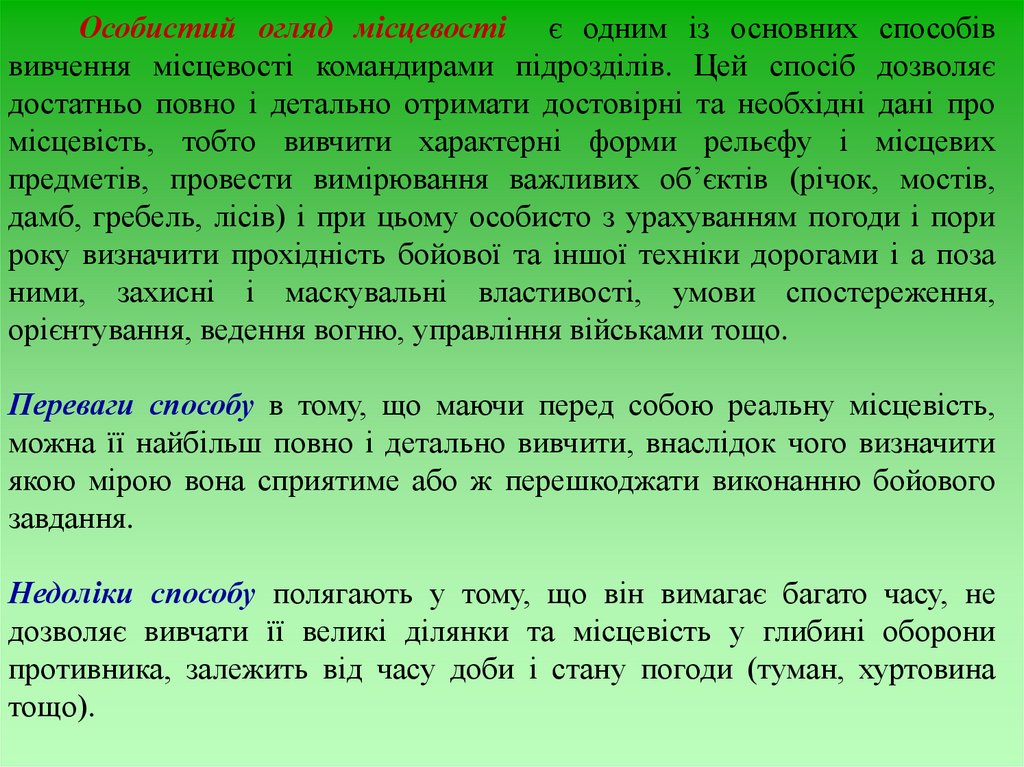 Особистий огляд місцевості є одним із основних способів вивчення місцевості командирами підрозділів. Цей спосіб дозволяє достатньо повно і детально отримати достовірні та необхідні дані про місцевість, тобто вивчити характерні форми рельєфу і місцевих предметів, провести вимірювання важливих об’єктів (річок, мостів, дамб, гребель, лісів) і при цьому особисто з урахуванням погоди і пори року визначити прохідність бойової та іншої техніки дорогами і а поза ними, захисні і маскувальні властивості, умови спостереження, орієнтування, ведення вогню, управління військами тощо.

Переваги способу в тому, що маючи перед собою реальну місцевість, можна її найбільш повно і детально вивчити, внаслідок чого визначити якою мірою вона сприятиме або ж перешкоджати виконанню бойового завдання.

Недоліки способу полягають у тому, що він вимагає багато часу, не дозволяє вивчати її великі ділянки та місцевість у глибині оборони противника, залежить від часу доби і стану погоди (туман, хуртовина тощо).